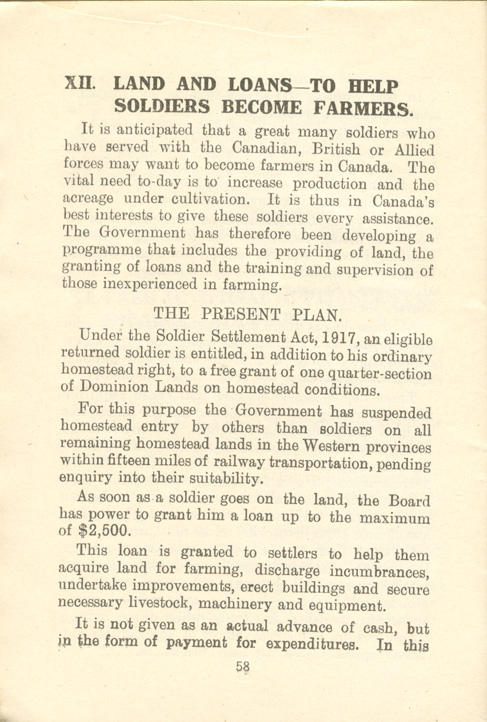 XII. LAND AND LOANS—TO HELP SOLDIERS BECOME FARMERS.

It is anticipated that a great many soldiers who have served with the Canadian, British or Allied forces may want to become farmers in Canada. The vital need to-day is to increase production and the acreage under cultivation. It is thus in Canada's best interests to give these soldiers every assistance. The Government has therefore been developing a programme that includes the providing of land, the granting of loans and the training and supervision of those inexperienced in farming.

THE PRESENT PLAN.

Under the Soldier Settlement Act, 1917, an eligible returned soldier is entitled, in addition to his ordinary homestead right, to a free grant of one quarter-section of Dominion Lands on homestead conditions.

For this purpose the Government has suspended homestead entry by others than soldiers on all remaining homestead lands in the Western provinces within fifteen miles of railway transportation, pending enquiry into their suitability.

As soon as a soldier goes on the land, the Board has power to grant him a loan up to the maximum of $2,500.

This loan is granted to settlers to help them acquire land for farming, discharge incumbrances, undertake improvements, erect buildings and secure necessary livestock, machinery and equipment.

It is not given as an actual advance of cash, but in the form of payment for expenditures. In this

58